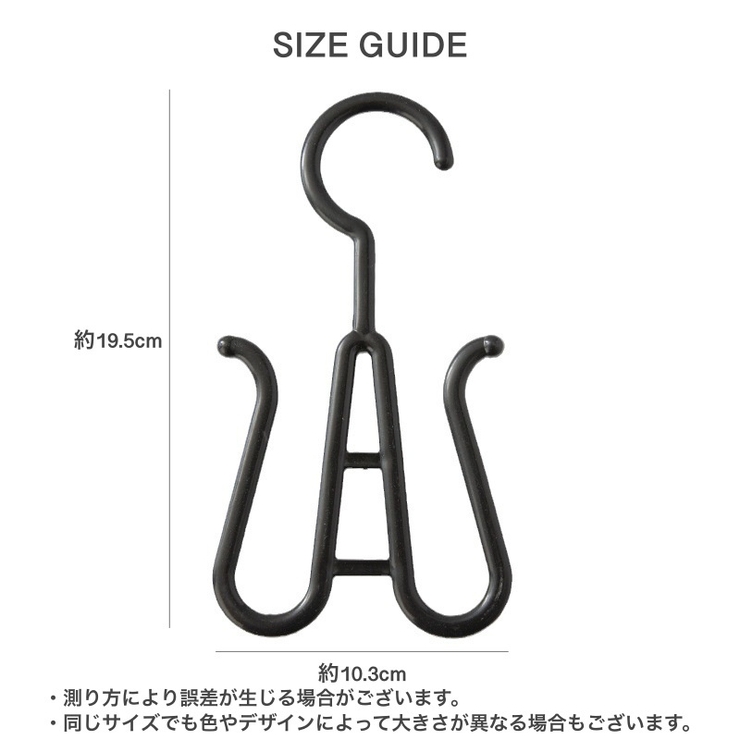 SIZE GUIDE

約19.5cm

約10.3cm

・測り方により誤差が生じる場合がございます。
・同じサイズでも色やデザインによって大きさが異なる場合もございます。